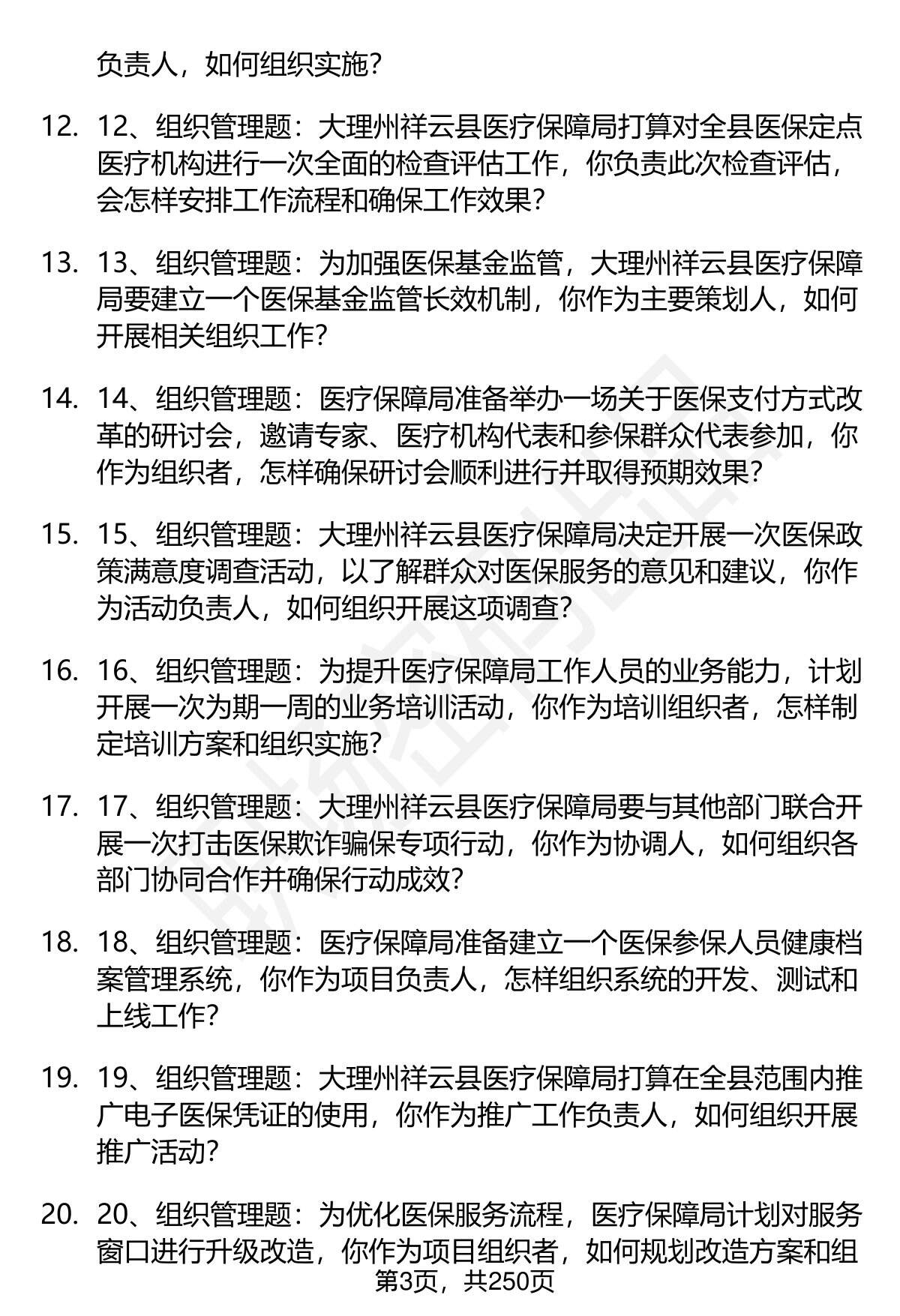 负责人，如何组织实施？

12. 12、组织管理题：大理州祥云县医疗保障局打算对全县医保定点医疗机构进行一次全面的检查评估工作，你负责此次检查评估，会怎样安排工作流程和确保工作效果？

13. 13、组织管理题：为加强医保基金监管，大理州祥云县医疗保障局要建立一个医保基金监管长效机制，你作为主要策划人，如何开展相关组织工作？

14. 14、组织管理题：医疗保障局准备举办一场关于医保支付方式改革的研讨会，邀请专家、医疗机构代表和参保群众代表参加，你作为组织者，怎样确保研讨会顺利进行并取得预期效果？

15. 15、组织管理题：大理州祥云县医疗保障局决定开展一次医保政策满意度调查活动，以了解群众对医保服务的意见和建议，你作为活动负责人，如何组织开展这项调查？

16. 16、组织管理题：为提升医疗保障局工作人员的业务能力，计划开展一次为期一周的业务培训活动，你作为培训组织者，怎样制定培训方案和组织实施？

17. 17、组织管理题：大理州祥云县医疗保障局要与其他部门联合开展一次打击医保欺诈骗保专项行动，你作为协调人，如何组织各部门协同合作并确保行动成效？

18. 18、组织管理题：医疗保障局准备建立一个医保参保人员健康档案管理系统，你作为项目负责人，怎样组织系统的开发、测试和上线工作？

19. 19、组织管理题：大理州祥云县医疗保障局打算在全县范围内推广电子医保凭证的使用，你作为推广工作负责人，如何组织开展推广活动？

20. 20、组织管理题：为优化医保服务流程，医疗保障局计划对服务窗口进行升级改造，你作为项目组织者，如何规划改造方案和组

第3页，共250页